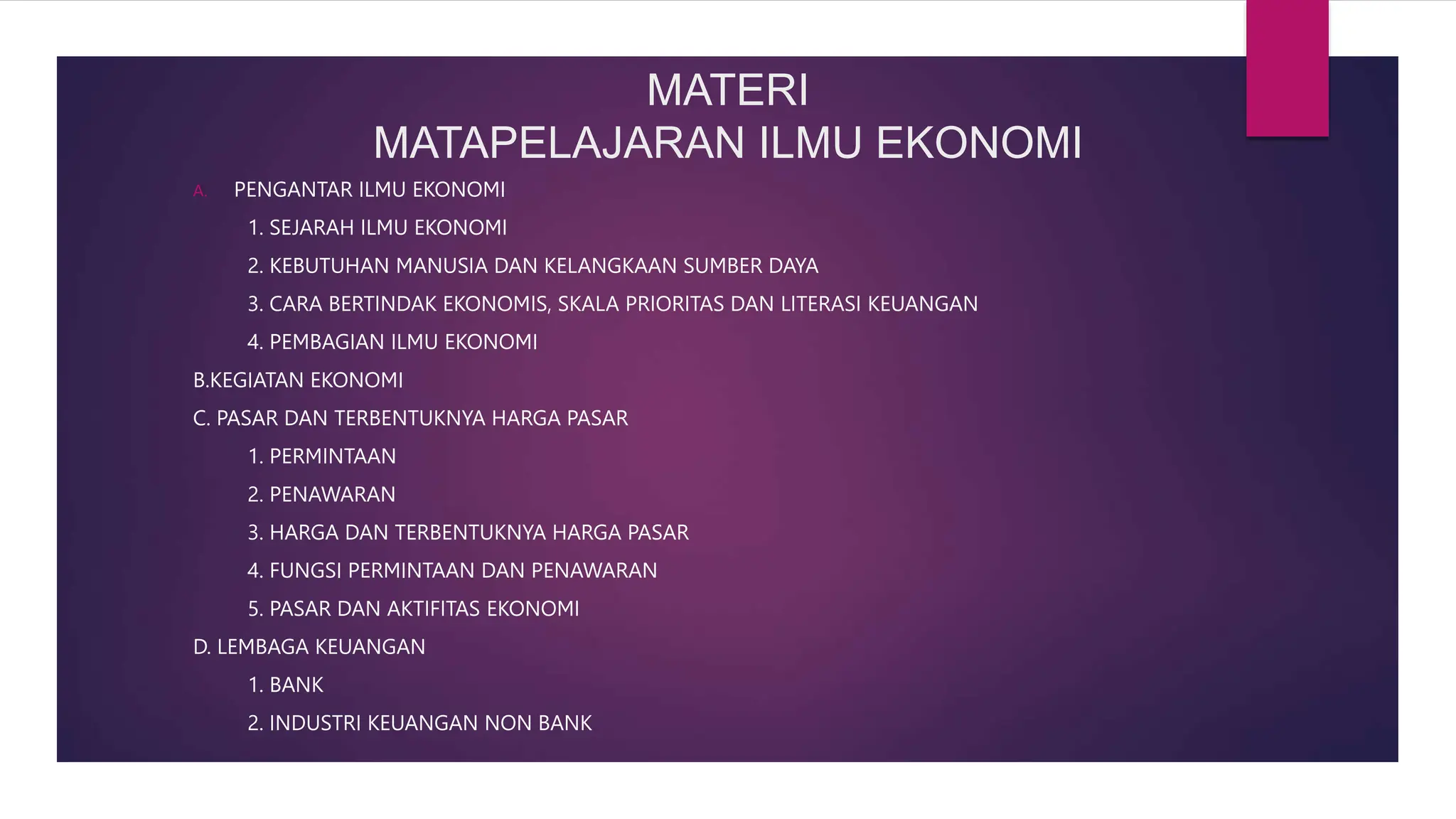 MATERI
MATAPELAJARAN ILMU EKONOMI

A. PENGANTAR ILMU EKONOMI

1. SEJARAH ILMU EKONOMI

2. KEBUTUHAN MANUSIA DAN KELANGKAAN SUMBER DAYA

3. CARA BERTINDAK EKONOMIS, SKALA PRIORITAS DAN LITERASI KEUANGAN

4. PEMBAGIAN ILMU EKONOMI

B.KEGIATAN EKONOMI

C. PASAR DAN TERBENTUKNYA HARGA PASAR

1. PERMINTAAN

2. PENAWARAN

3. HARGA DAN TERBENTUKNYA HARGA PASAR

4. FUNGSI PERMINTAAN DAN PENAWARAN

5. PASAR DAN AKTIFITAS EKONOMI

D. LEMBAGA KEUANGAN

1. BANK

2. INDUSTRI KEUANGAN NON BANK